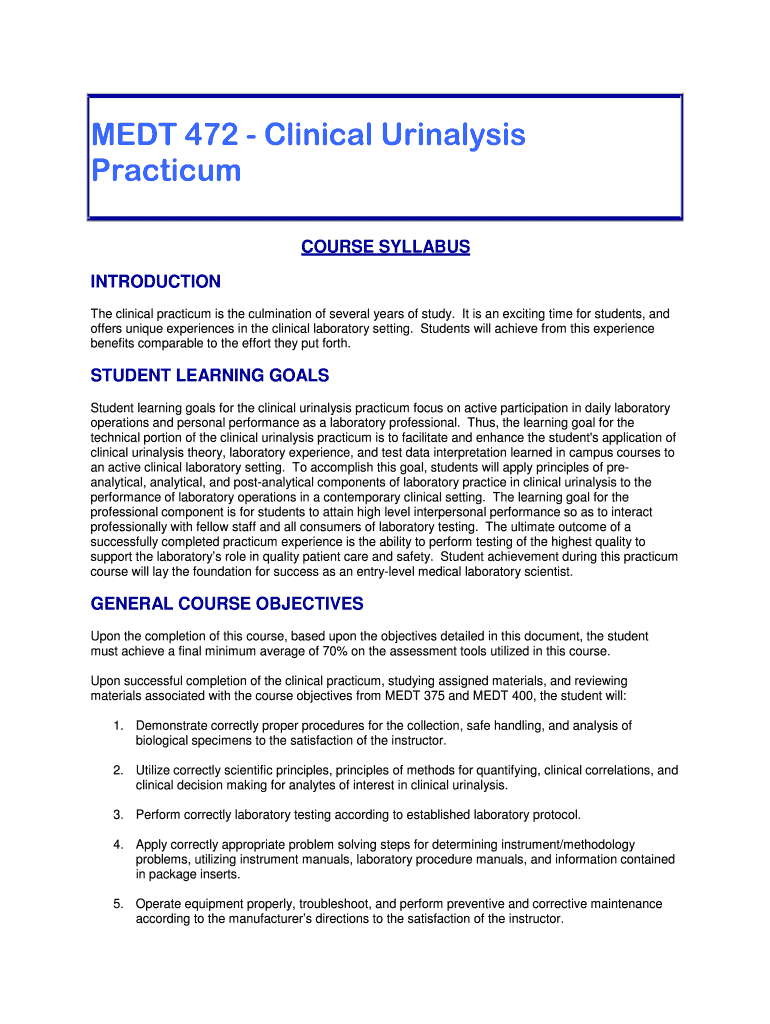 MEDT 472 - Clinical Urinalysis Practicum

COURSE SYLLABUS

INTRODUCTION

The clinical practicum is the culmination of several years of study. It is an exciting time for students, and offers unique experiences in the clinical laboratory setting. Students will achieve from this experience benefits comparable to the effort they put forth.

STUDENT LEARNING GOALS

Student learning goals for the clinical urinalysis practicum focus on active participation in daily laboratory operations and personal performance as a laboratory professional. Thus, the learning goal for the technical portion of the clinical urinalysis practicum is to facilitate and enhance the student's application of clinical urinalysis theory, laboratory experience, and test data interpretation learned in campus courses to an active clinical laboratory setting. To accomplish this goal, students will apply principles of pre-analytical, analytical, and post-analytical components of laboratory practice in clinical urinalysis to the performance of laboratory operations in a contemporary clinical setting. The learning goal for the professional component is for students to attain high level interpersonal performance so as to interact professionally with fellow staff and all consumers of laboratory testing. The ultimate outcome of a successfully completed practicum experience is the ability to perform testing of the highest quality to support the laboratory's role in quality patient care and safety. Student achievement during this practicum course will lay the foundation for success as an entry-level medical laboratory scientist.

GENERAL COURSE OBJECTIVES

Upon the completion of this course, based upon the objectives detailed in this document, the student must achieve a final minimum average of 70% on the assessment tools utilized in this course.

Upon successful completion of the clinical practicum, studying assigned materials, and reviewing materials associated with the course objectives from MEDT 375 and MEDT 400, the student will:

1. Demonstrate correctly proper procedures for the collection, safe handling, and analysis of biological specimens to the satisfaction of the instructor.

2. Utilize correctly scientific principles, principles of methods for quantifying, clinical correlations, and clinical decision making for analytes of interest in clinical urinalysis.

3. Perform correctly laboratory testing according to established laboratory protocol.

4. Apply correctly appropriate problem solving steps for determining instrument/methodology problems, utilizing instrument manuals, laboratory procedure manuals, and information contained in package inserts.

5. Operate equipment properly, troubleshoot, and perform preventive and corrective maintenance according to the manufacturer's directions to the satisfaction of the instructor.